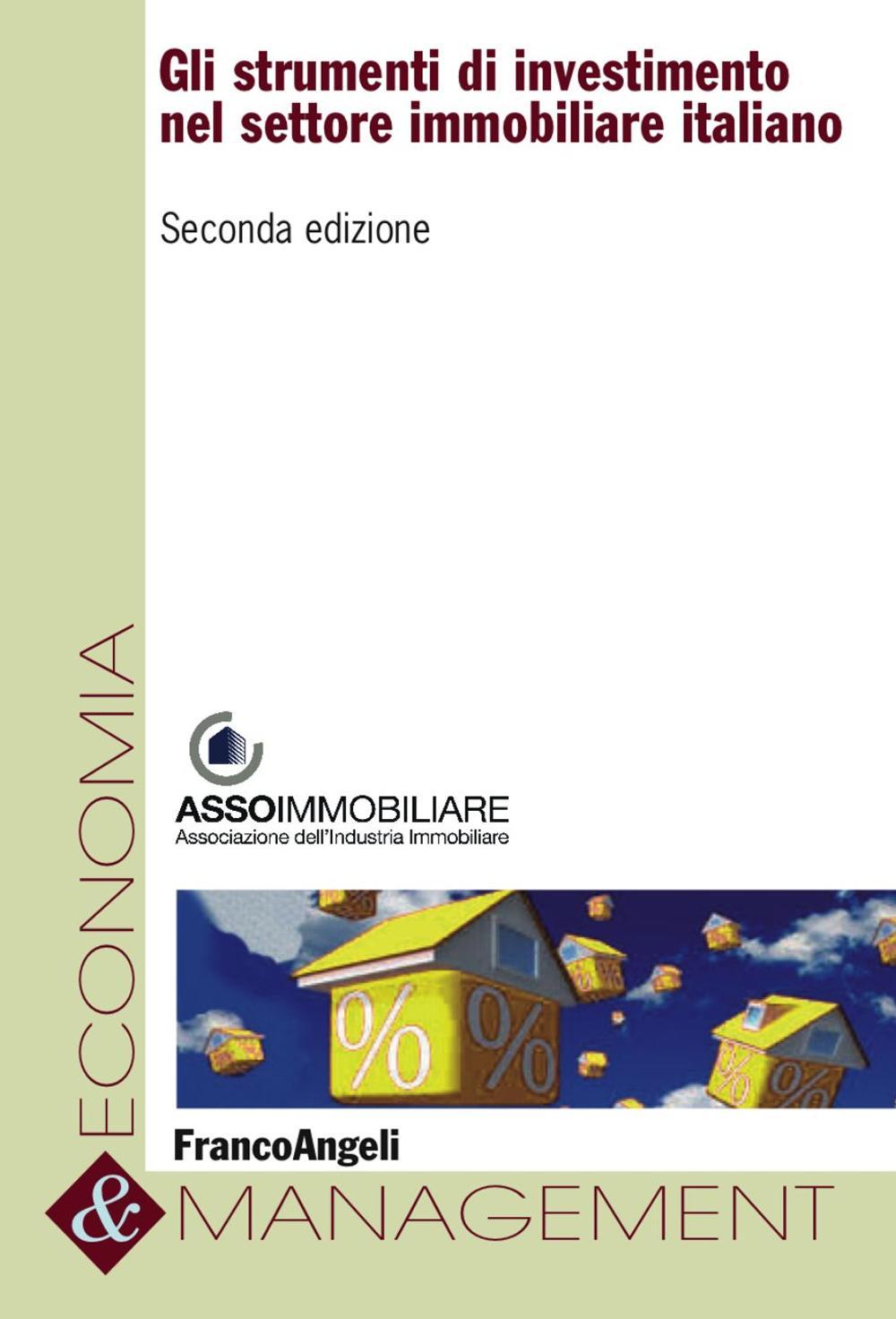 Gli strumenti di investimento nel settore immobiliare italiano

Seconda edizione

ASSOIMMOBILIARE
Associazione dell'Industria Immobiliare

%
%
%
%

FrancoAngeli

ECONOMIA
&
MANAGEMENT